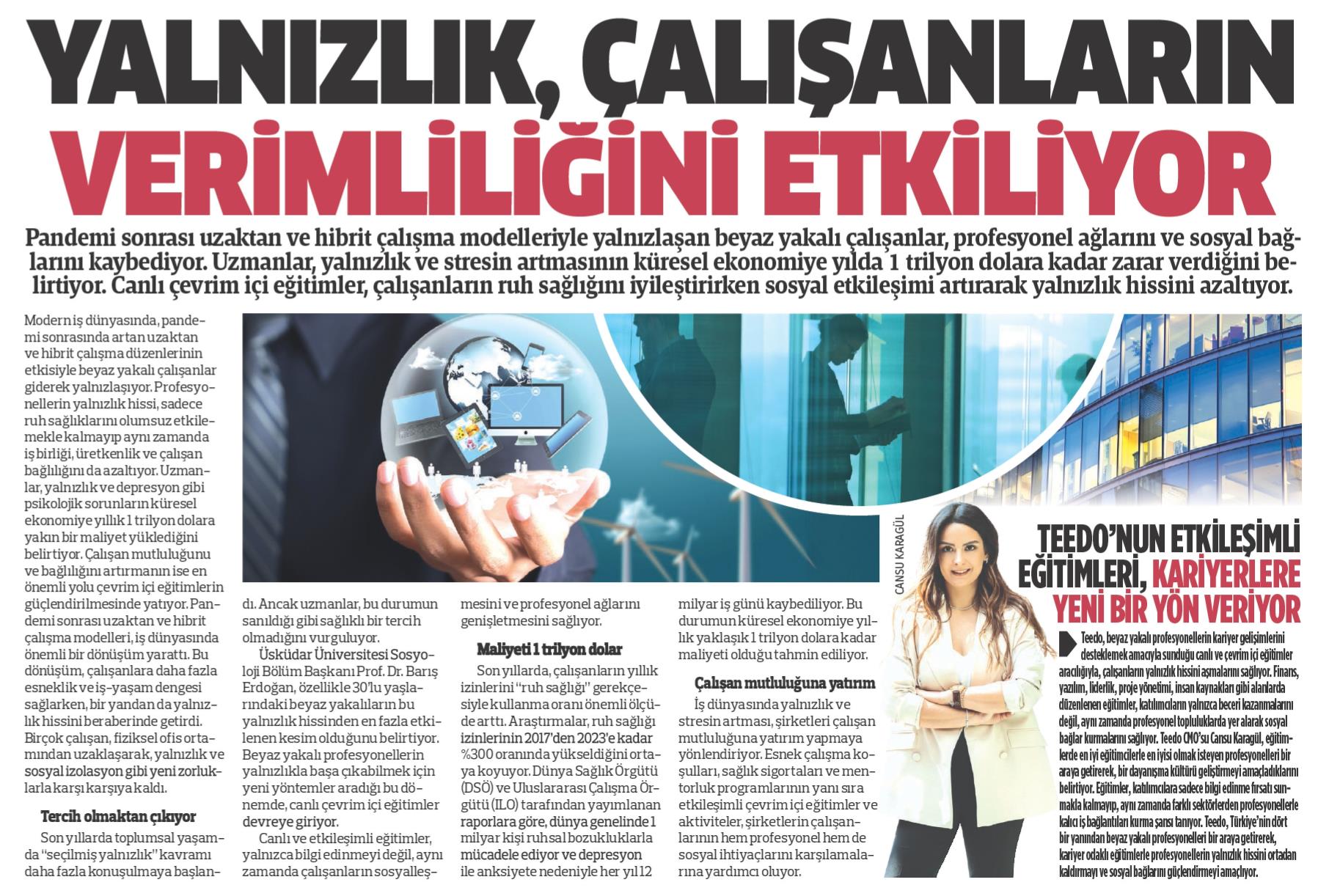 YALNIZLIK, ÇALIŞANLARIN VERİMLİLİĞİNİ ETKİLİYOR

Pandemi sonrası uzaktan ve hibrit çalışma modelleriyle yalnızlaşan beyaz yakalı çalışanlar, profesyonel ağlarını ve sosyal bağlarını kaybediyor. Uzmanlar, yalnızlık ve stresin artmasının küresel ekonomiye yılda 1 trilyon dolara kadar zarar verdiğini belirtiyor. Canlı çevrim içi eğitimler, çalışanların ruh sağlığını iyileştirirken sosyal etkileşimi artırarak yalnızlık hissini azaltıyor.

Modern iş dünyasında, pandemi sonrasında artan uzaktan ve hibrit çalışma düzenlerinin etkisiyle beyaz yakalı çalışanlar giderek yalnızlaşıyor. Profesyonellerin yalnızlık hissi, sadece ruh sağlıklarını olumsuz etkilemekle kalmayıp aynı zamanda iş birliği, üretkenlik ve çalışan bağlılığını da azaltıyor. Uzmanlar, yalnızlık ve depresyon gibi psikolojik sorunların küresel ekonomiye yıllık 1 trilyon dolara yakın bir maliyet yüklediğini belirtiyor. Çalışan mutluluğunu ve bağlılığını artırmanın ise en önemli yolu çevrim içi eğitimlerin güçlendirilmesinde yatıyor. Pandemi sonrası uzaktan ve hibrit çalışma modelleri, iş dünyasında önemli bir dönüşüm yarattı. Bu dönüşüm, çalışanlara daha fazla esneklik ve iş-yaşam dengesi sağlarken, bir yandan da yalnızlık hissini beraberinde getirdi. Birçok çalışan, fiziksel ofis ortamından uzaklaşarak, yalnızlık ve sosyal izolasyon gibi yeni zorluklarla karşı karşıya kaldı.

Tercih olmaktan çıkıyor

Son yıllarda toplumsal yaşamda "seçilmiş yalnızlık" kavramı daha fazla konuşulmaya başlandı. Ancak uzmanlar, bu durumun sanıldığı gibi sağlıklı bir tercih olmadığını vurguluyor.

Üsküdar Üniversitesi Sosyoloji Bölüm Başkanı Prof. Dr. Barış Erdoğan, özellikle 30'lu yaşlarındaki beyaz yakalıların bu yalnızlık hissinden en fazla etkilenen kesim olduğunu belirtiyor. Beyaz yakalı profesyonellerin yalnızlıkla başa çıkabilmek için yeni yöntemler aradığı bu dönemde, canlı çevrim içi eğitimler devreye giriyor.

Canlı ve etkileşimli eğitimler, yalnızca bilgi edinmeyi değil, aynı zamanda çalışanların sosyalleşmesini ve profesyonel ağlarını genişletmesini sağlıyor.

Maliyeti 1 trilyon dolar

Son yıllarda, çalışanların yıllık izinlerini "ruh sağlığı" gerekçesiyle kullanma oranı önemli ölçüde arttı. Araştırmalar, ruh sağlığı izinlerinin 2017'den 2023'e kadar %300 oranında yükseldiğini ortaya koyuyor. Dünya Sağlık Örgütü (DSÖ) ve Uluslararası Çalışma Örgütü (ILO) tarafından yayımlanan raporlara göre, dünya genelinde 1 milyar kişi ruhsal bozukluklarla mücadele ediyor ve depresyon ile anksiyete nedeniyle her yıl 12 milyar iş günü kaybediliyor. Bu durumun küresel ekonomiye yıllık yaklaşık 1 trilyon dolara kadar maliyeti olduğu tahmin ediliyor.

Çalışan mutluluğuna yatırım

İş dünyasında yalnızlık ve stresin artması, şirketleri çalışan mutluluğuna yatırım yapmaya yönlendiriyor. Esnek çalışma koşulları, sağlık sigortaları ve mentorluk programlarının yanı sıra etkileşimli çevrim içi eğitimler ve aktiviteler, şirketlerin çalışanlarının hem profesyonel hem de sosyal ihtiyaçlarını karşılamalarına yardımcı oluyor.

CANSU KARAGÜL

TEEDO'NUN ETKİLEŞİMLİ EĞİTİMLERİ, KARİYERLERE YENİ BİR YÖN VERİYOR

Teedo, beyaz yakalı profesyonellerin kariyer gelişimlerini desteklemek amacıyla sunduğu canlı ve çevrim içi eğitimler aracılığıyla, çalışanların yalnızlık hissini aşmalarını sağlıyor. Finans, yazılım, liderlik, proje yönetimi, insan kaynakları gibi alanlarda düzenlenen eğitimler, katılımcıların yalnızca beceri kazanmalarını değil, aynı zamanda profesyonel topluluklarda yer alarak sosyal bağlar kurmalarını sağlıyor. Teedo CMO'su Cansu Karagül, eğitimlerde en iyi eğitimcilerle en iyisi olmak isteyen profesyonelleri bir araya getirerek, bir dayanışma kültürü geliştirmeyi amaçladıklarını belirtiyor. Eğitimler, katılımcılara sadece bilgi edinme fırsatı sunmakla kalmayıp, aynı zamanda farklı sektörlerden profesyonellerle kalıcı iş bağlantıları kurma şansı tanıyor. Teedo, Türkiye'nin dört bir yanından beyaz yakalı profesyonelleri bir araya getirerek, kariyer odaklı eğitimlerle profesyonellerin yalnızlık hissini ortadan kaldırmayı ve sosyal bağlarını güçlendirmeyi amaçlıyor.